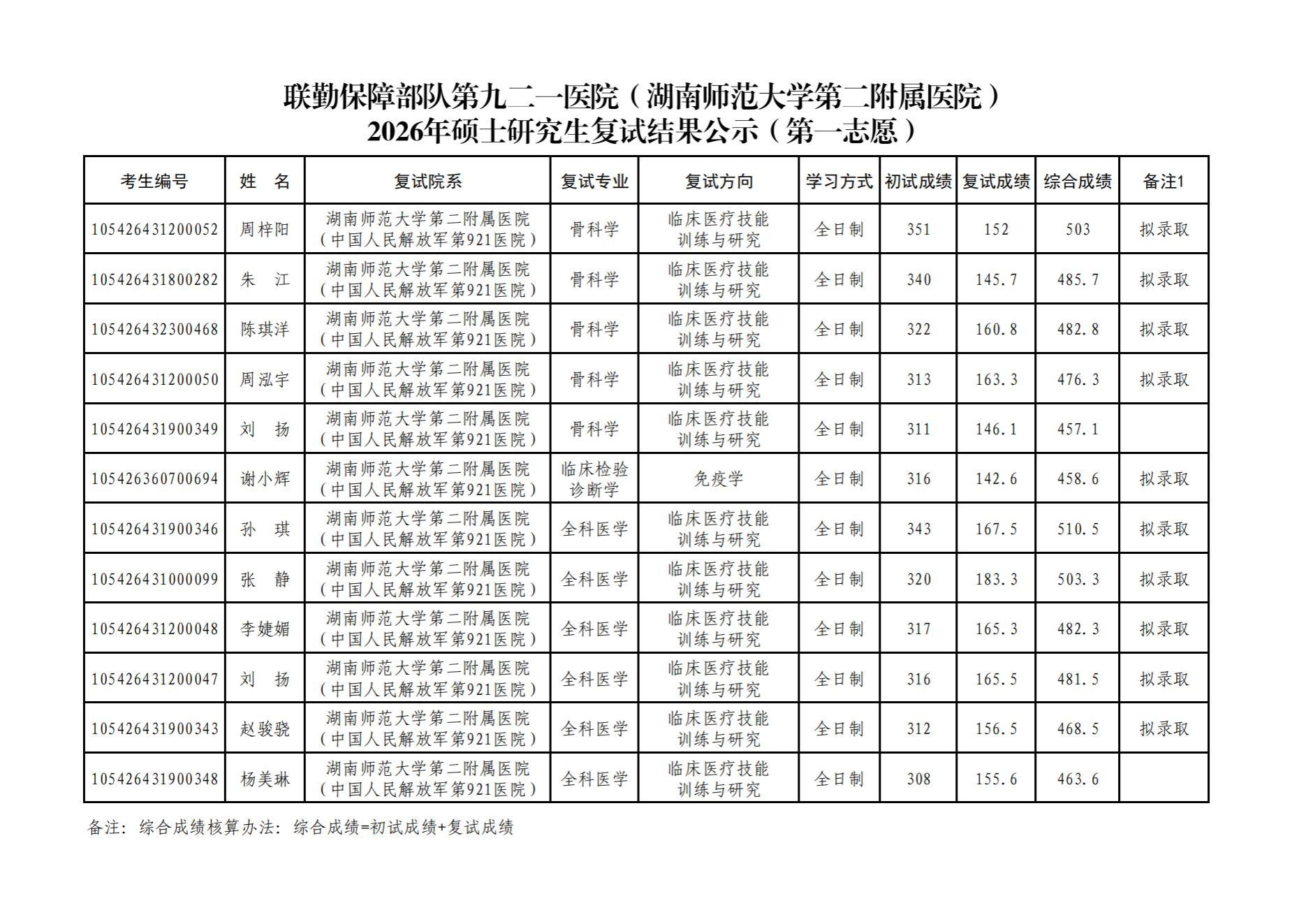 联勤保障部队第九二一医院（湖南师范大学第二附属医院）
2026年硕士研究生复试结果公示（第一志愿）

| 考生编号 | 姓　名 | 复试院系 | 复试专业 | 复试方向 | 学习方式 | 初试成绩 | 复试成绩 | 综合成绩 | 备注1 |
|---|---|---|---|---|---|---|---|---|---|
| 105426431200052 | 周梓阳 | 湖南师范大学第二附属医院（中国人民解放军第921医院） | 骨科学 | 临床医疗技能训练与研究 | 全日制 | 351 | 152 | 503 | 拟录取 |
| 105426431800282 | 朱　江 | 湖南师范大学第二附属医院（中国人民解放军第921医院） | 骨科学 | 临床医疗技能训练与研究 | 全日制 | 340 | 145.7 | 485.7 | 拟录取 |
| 105426432300468 | 陈琪洋 | 湖南师范大学第二附属医院（中国人民解放军第921医院） | 骨科学 | 临床医疗技能训练与研究 | 全日制 | 322 | 160.8 | 482.8 | 拟录取 |
| 105426431200050 | 周泓宇 | 湖南师范大学第二附属医院（中国人民解放军第921医院） | 骨科学 | 临床医疗技能训练与研究 | 全日制 | 313 | 163.3 | 476.3 | 拟录取 |
| 105426431900349 | 刘　扬 | 湖南师范大学第二附属医院（中国人民解放军第921医院） | 骨科学 | 临床医疗技能训练与研究 | 全日制 | 311 | 146.1 | 457.1 | |
| 105426360700694 | 谢小辉 | 湖南师范大学第二附属医院（中国人民解放军第921医院） | 临床检验诊断学 | 免疫学 | 全日制 | 316 | 142.6 | 458.6 | 拟录取 |
| 105426431900346 | 孙　琪 | 湖南师范大学第二附属医院（中国人民解放军第921医院） | 全科医学 | 临床医疗技能训练与研究 | 全日制 | 343 | 167.5 | 510.5 | 拟录取 |
| 105426431000099 | 张　静 | 湖南师范大学第二附属医院（中国人民解放军第921医院） | 全科医学 | 临床医疗技能训练与研究 | 全日制 | 320 | 183.3 | 503.3 | 拟录取 |
| 105426431200048 | 李婕媚 | 湖南师范大学第二附属医院（中国人民解放军第921医院） | 全科医学 | 临床医疗技能训练与研究 | 全日制 | 317 | 165.3 | 482.3 | 拟录取 |
| 105426431200047 | 刘　扬 | 湖南师范大学第二附属医院（中国人民解放军第921医院） | 全科医学 | 临床医疗技能训练与研究 | 全日制 | 316 | 165.5 | 481.5 | 拟录取 |
| 105426431900343 | 赵骏骁 | 湖南师范大学第二附属医院（中国人民解放军第921医院） | 全科医学 | 临床医疗技能训练与研究 | 全日制 | 312 | 156.5 | 468.5 | 拟录取 |
| 105426431900348 | 杨美琳 | 湖南师范大学第二附属医院（中国人民解放军第921医院） | 全科医学 | 临床医疗技能训练与研究 | 全日制 | 308 | 155.6 | 463.6 | |

备注：综合成绩核算办法：综合成绩=初试成绩+复试成绩